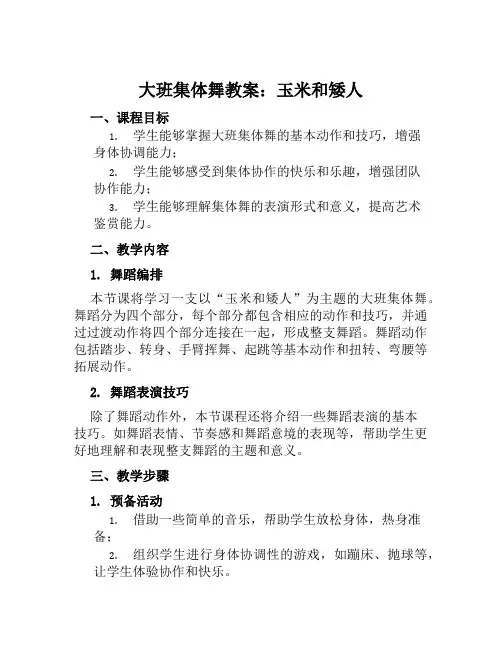 大班集体舞教案：玉米和矮人

一、课程目标

1. 学生能够掌握大班集体舞的基本动作和技巧，增强身体协调能力；

2. 学生能够感受到集体协作的快乐和乐趣，增强团队协作能力；

3. 学生能够理解集体舞的表演形式和意义，提高艺术鉴赏能力。

二、教学内容

1. 舞蹈编排

本节课将学习一支以“玉米和矮人”为主题的大班集体舞。舞蹈分为四个部分，每个部分都包含相应的动作和技巧，并通过过渡动作将四个部分连接在一起，形成整支舞蹈。舞蹈动作包括踏步、转身、手臂挥舞、起跳等基本动作和扭转、弯腰等拓展动作。

2. 舞蹈表演技巧

除了舞蹈动作外，本节课程还将介绍一些舞蹈表演的基本技巧。如舞蹈表情、节奏感和舞蹈意境的表现等，帮助学生更好地理解和表现整支舞蹈的主题和意义。

三、教学步骤

1. 预备活动

1. 借助一些简单的音乐，帮助学生放松身体，热身准备；

2. 组织学生进行身体协调性的游戏，如蹦床、抛球等，让学生体验协作和快乐。